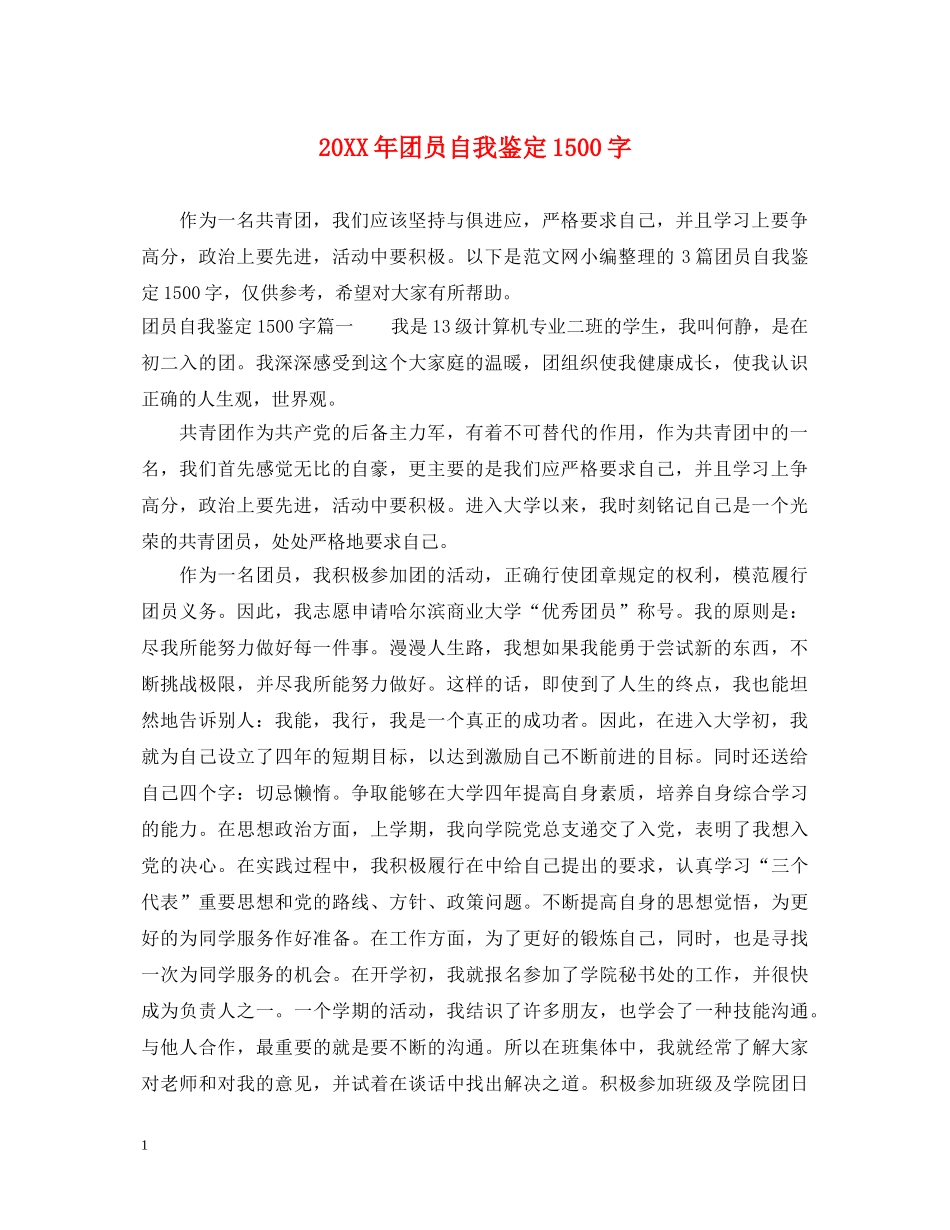 20XX年团员自我鉴定1500字

作为一名共青团，我们应该坚持与俱进应，严格要求自己，并且学习上要争高分，政治上要先进，活动中要积极。以下是范文网小编整理的3篇团员自我鉴定1500字，仅供参考，希望对大家有所帮助。

团员自我鉴定1500字篇一　　我是13级计算机专业二班的学生，我叫何静，是在初二入的团。我深深感受到这个大家庭的温暖，团组织使我健康成长，使我认识正确的人生观，世界观。

共青团作为共产党的后备主力军，有着不可替代的作用，作为共青团中的一名，我们首先感觉无比的自豪，更主要的是我们应严格要求自己，并且学习上争高分，政治上要先进，活动中要积极。进入大学以来，我时刻铭记自己是一个光荣的共青团员，处处严格地要求自己。

作为一名团员，我积极参加团的活动，正确行使团章规定的权利，模范履行团员义务。因此，我志愿申请哈尔滨商业大学“优秀团员”称号。我的原则是：尽我所能努力做好每一件事。漫漫人生路，我想如果我能勇于尝试新的东西，不断挑战极限，并尽我所能努力做好。这样的话，即使到了人生的终点，我也能坦然地告诉别人：我能，我行，我是一个真正的成功者。因此，在进入大学初，我就为自己设立了四年的短期目标，以达到激励自己不断前进的目标。同时还送给自己四个字：切忌懒惰。争取能够在大学四年提高自身素质，培养自身综合学习的能力。在思想政治方面，上学期，我向学院党总支递交了入党，表明了我想入党的决心。在实践过程中，我积极履行在中给自己提出的要求，认真学习“三个代表”重要思想和党的路线、方针、政策问题。不断提高自身的思想觉悟，为更好的为同学服务作好准备。在工作方面，为了更好的锻炼自己，同时，也是寻找一次为同学服务的机会。在开学初，我就报名参加了学院秘书处的工作，并很快成为负责人之一。一个学期的活动，我结识了许多朋友，也学会了一种技能沟通。与他人合作，最重要的就是要不断的沟通。所以在班集体中，我就经常了解大家对老师和对我的意见，并试着在谈话中找出解决之道。积极参加班级及学院团日

1